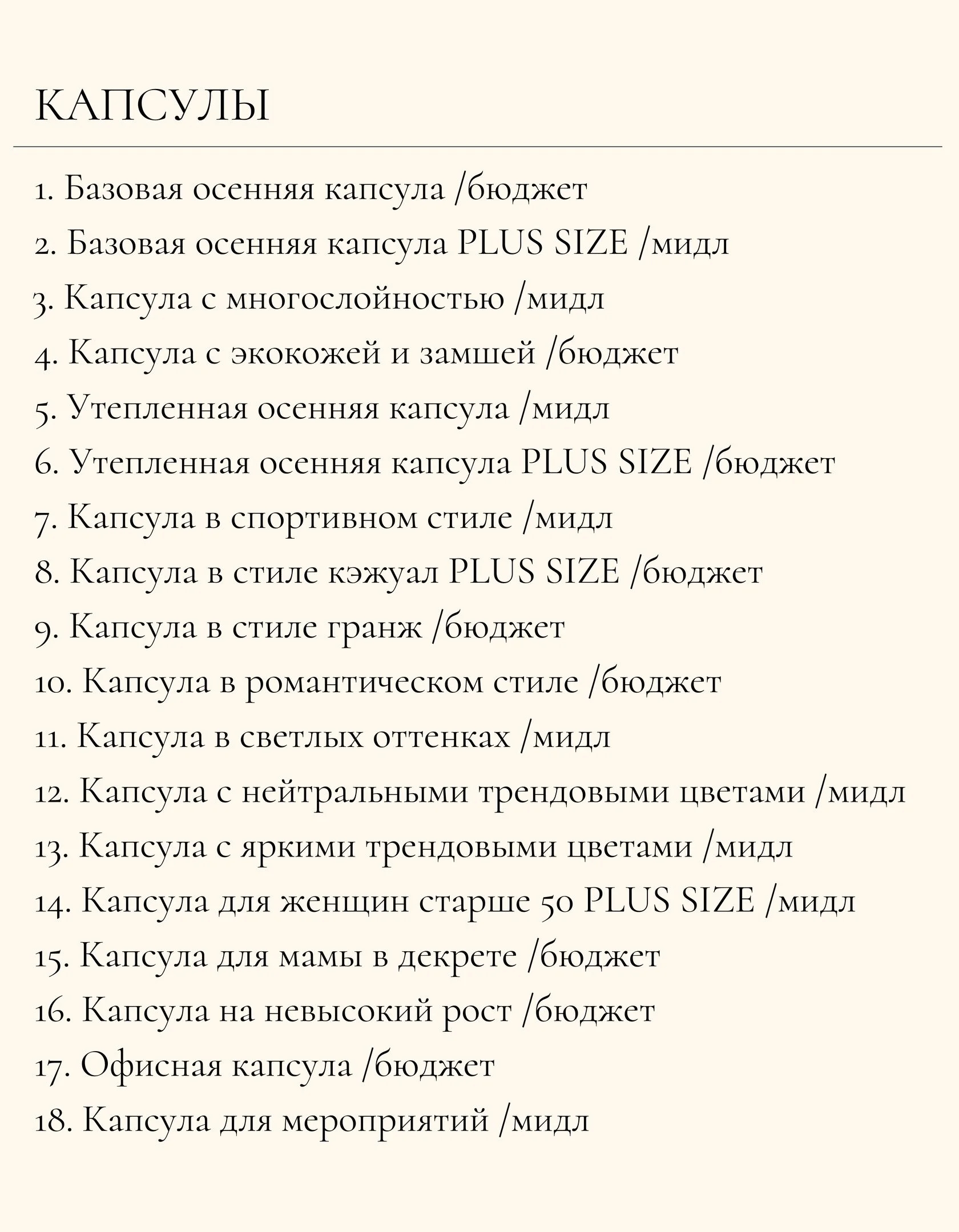 КАПСУЛЫ

1. Базовая осенняя капсула /бюджет
2. Базовая осенняя капсула PLUS SIZE /мидл
3. Капсула с многослойностью /мидл
4. Капсула с экокожей и замшей /бюджет
5. Утепленная осенняя капсула /мидл
6. Утепленная осенняя капсула PLUS SIZE /бюджет
7. Капсула в спортивном стиле /мидл
8. Капсула в стиле кэжуал PLUS SIZE /бюджет
9. Капсула в стиле гранж /бюджет
10. Капсула в романтическом стиле /бюджет
11. Капсула в светлых оттенках /мидл
12. Капсула с нейтральными трендовыми цветами /мидл
13. Капсула с яркими трендовыми цветами /мидл
14. Капсула для женщин старше 50 PLUS SIZE /мидл
15. Капсула для мамы в декрете /бюджет
16. Капсула на невысокий рост /бюджет
17. Офисная капсула /бюджет
18. Капсула для мероприятий /мидл